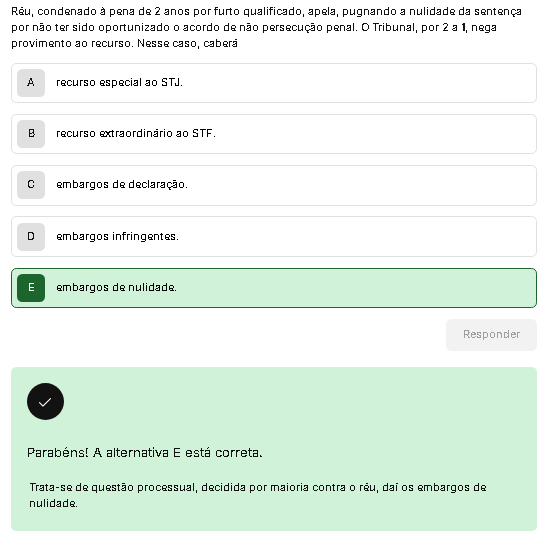 Réu, condenado à pena de 2 anos por furto qualificado, apela, pugnando a nulidade da sentença por não ter sido oportunizado o acordo de não persecução penal. O Tribunal, por 2 a 1, nega provimento ao recurso. Nesse caso, caberá

A recurso especial ao STJ.

B recurso extraordinário ao STF.

C embargos de declaração.

D embargos infringentes.

E embargos de nulidade.

Responder

Parabéns! A alternativa E está correta.

Trata-se de questão processual, decidida por maioria contra o réu, daí os embargos de nulidade.